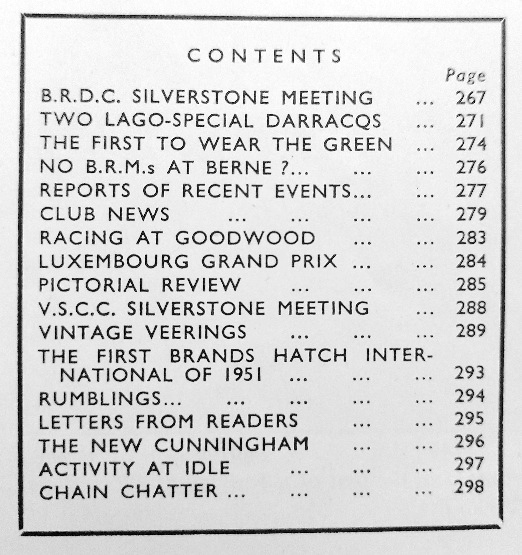 CONTENTS

Page

B.R.D.C. SILVERSTONE MEETING ... 267
TWO LAGO-SPECIAL DARRACQS ... 271
THE FIRST TO WEAR THE GREEN ... 274
NO B.R.M.s AT BERNE ?... ... ... 276
REPORTS OF RECENT EVENTS... ... 277
CLUB NEWS ... ... ... ... 279
RACING AT GOODWOOD ... ... 283
LUXEMBOURG GRAND PRIX ... ... 284
PICTORIAL REVIEW ... ... ... 285
V.S.C.C. SILVERSTONE MEETING ... 288
VINTAGE VEERINGS ... ... ... 289
THE FIRST BRANDS HATCH INTERNATIONAL OF 1951 ... ... ... 293
RUMBLINGS... ... ... ... ... 294
LETTERS FROM READERS ... ... 295
THE NEW CUNNINGHAM ... ... 296
ACTIVITY AT IDLE ... ... ... 297
CHAIN CHATTER ... ... ... ... 298